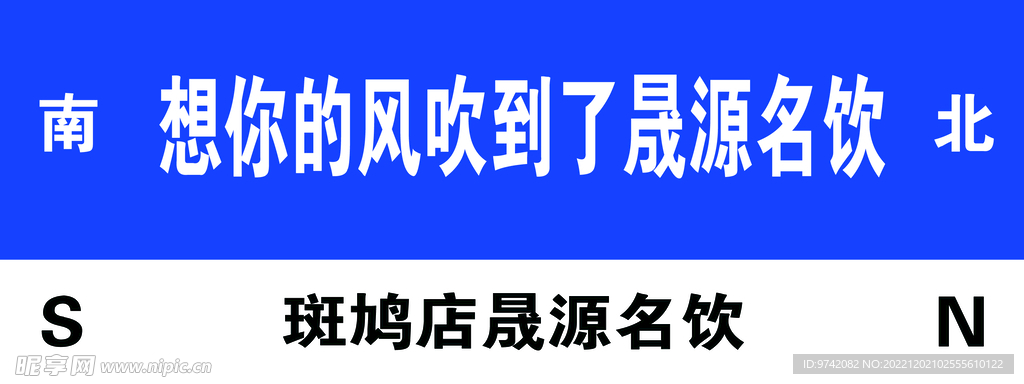 南 想你的风吹到了晟源名饮 北

S 斑鸠店晟源名饮 N

昵享网 www.nipic.com

ID:9742082 NO:20221202102555610122